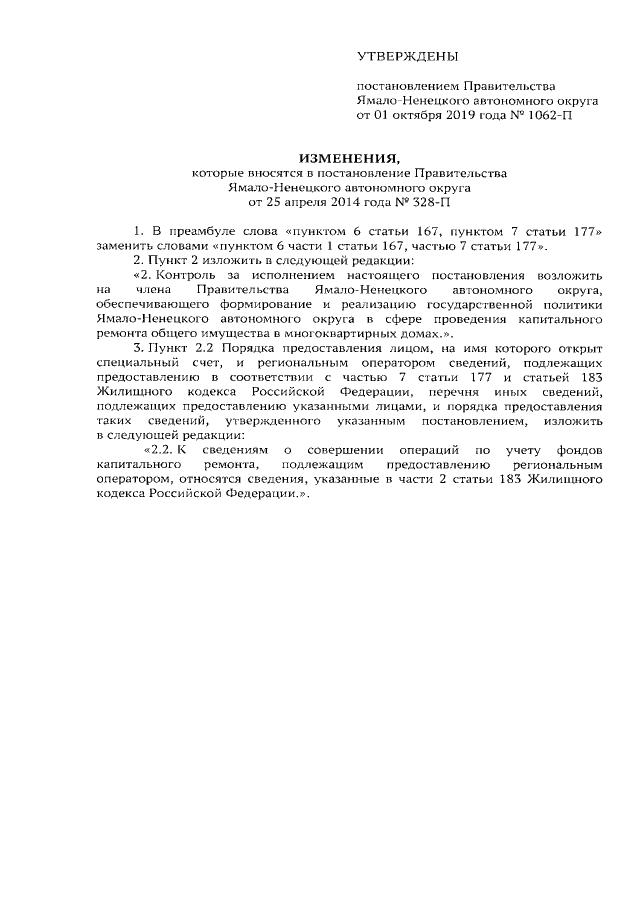 УТВЕРЖДЕНЫ

постановлением Правительства Ямало-Ненецкого автономного округа от 01 октября 2019 года № 1062-П

ИЗМЕНЕНИЯ,
которые вносятся в постановление Правительства Ямало-Ненецкого автономного округа от 25 апреля 2014 года № 328-П

1. В преамбуле слова «пунктом 6 статьи 167, пунктом 7 статьи 177» заменить словами «пунктом 6 части 1 статьи 167, частью 7 статьи 177».

2. Пункт 2 изложить в следующей редакции:

«2. Контроль за исполнением настоящего постановления возложить на члена Правительства Ямало-Ненецкого автономного округа, обеспечивающего формирование и реализацию государственной политики Ямало-Ненецкого автономного округа в сфере проведения капитального ремонта общего имущества в многоквартирных домах.».

3. Пункт 2.2 Порядка предоставления лицом, на имя которого открыт специальный счет, и региональным оператором сведений, подлежащих предоставлению в соответствии с частью 7 статьи 177 и статьей 183 Жилищного кодекса Российской Федерации, перечня иных сведений, подлежащих предоставлению указанными лицами, и порядка предоставления таких сведений, утвержденного указанным постановлением, изложить в следующей редакции:

«2.2. К сведениям о совершении операций по учету фондов капитального ремонта, подлежащим предоставлению региональным оператором, относятся сведения, указанные в части 2 статьи 183 Жилищного кодекса Российской Федерации.».